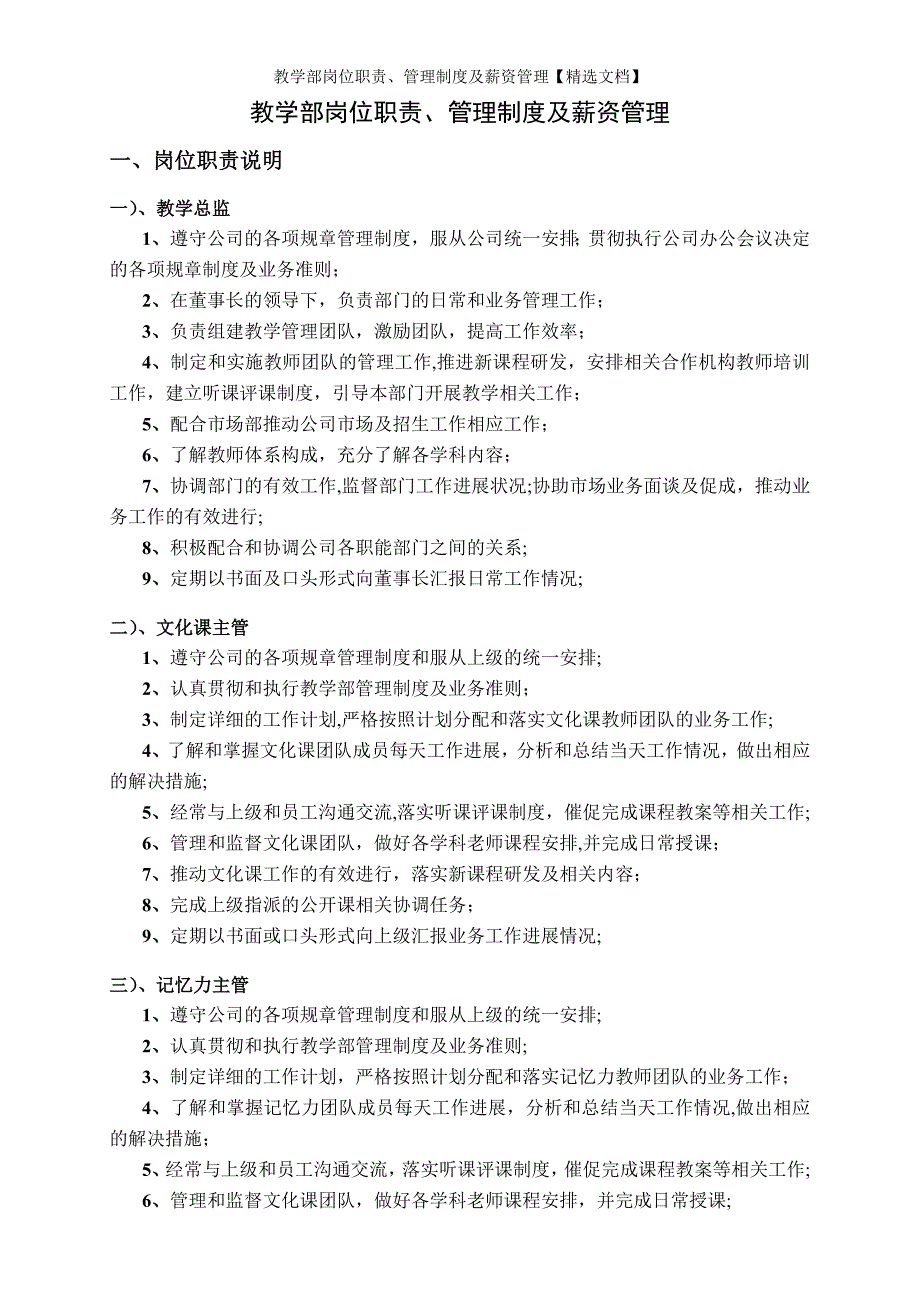 教学部岗位职责、管理制度及薪资管理【精选文档】

教学部岗位职责、管理制度及薪资管理

一、岗位职责说明

一)、教学总监

1、遵守公司的各项规章管理制度，服从公司统一安排;贯彻执行公司办公会议决定的各项规章制度及业务准则;

2、在董事长的领导下，负责部门的日常和业务管理工作;

3、负责组建教学管理团队，激励团队，提高工作效率;

4、制定和实施教师团队的管理工作,推进新课程研发，安排相关合作机构教师培训工作，建立听课评课制度，引导本部门开展教学相关工作;

5、配合市场部推动公司市场及招生工作相应工作;

6、了解教师体系构成，充分了解各学科内容;

7、协调部门的有效工作,监督部门工作进展状况;协助市场业务面谈及促成，推动业务工作的有效进行;

8、积极配合和协调公司各职能部门之间的关系;

9、定期以书面及口头形式向董事长汇报日常工作情况;

二)、文化课主管

1、遵守公司的各项规章管理制度和服从上级的统一安排;

2、认真贯彻和执行教学部管理制度及业务准则;

3、制定详细的工作计划,严格按照计划分配和落实文化课教师团队的业务工作;

4、了解和掌握文化课团队成员每天工作进展，分析和总结当天工作情况，做出相应的解决措施;

5、经常与上级和员工沟通交流,落实听课评课制度，催促完成课程教案等相关工作;

6、管理和监督文化课团队，做好各学科老师课程安排,并完成日常授课;

7、推动文化课工作的有效进行，落实新课程研发及相关内容;

8、完成上级指派的公开课相关协调任务;

9、定期以书面或口头形式向上级汇报业务工作进展情况;

三)、记忆力主管

1、遵守公司的各项规章管理制度和服从上级的统一安排;

2、认真贯彻和执行教学部管理制度及业务准则;

3、制定详细的工作计划，严格按照计划分配和落实记忆力教师团队的业务工作;

4、了解和掌握记忆力团队成员每天工作进展，分析和总结当天工作情况,做出相应的解决措施;

5、经常与上级和员工沟通交流，落实听课评课制度，催促完成课程教案等相关工作;

6、管理和监督文化课团队，做好各学科老师课程安排，并完成日常授课;